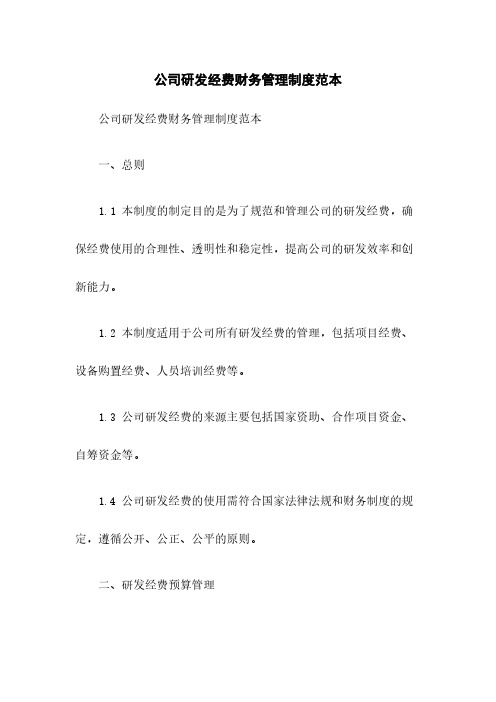 公司研发经费财务管理制度范本

公司研发经费财务管理制度范本

一、总则

1.1 本制度的制定目的是为了规范和管理公司的研发经费，确保经费使用的合理性、透明性和稳定性，提高公司的研发效率和创新能力。

1.2 本制度适用于公司所有研发经费的管理，包括项目经费、设备购置经费、人员培训经费等。

1.3 公司研发经费的来源主要包括国家资助、合作项目资金、自筹资金等。

1.4 公司研发经费的使用需符合国家法律法规和财务制度的规定，遵循公开、公正、公平的原则。

二、研发经费预算管理